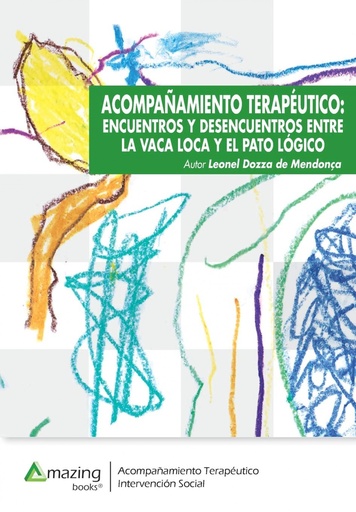 ACOMPAÑAMIENTO TERAPÉUTICO: ENCUENTROS Y DESENCUENTROS ENTRE LA VACA LOCA Y EL PATO LÓGICO

Autor Leonel Dozza de Mendonça

Amazing books®

Acompañamiento Terapéutico
Intervención Social